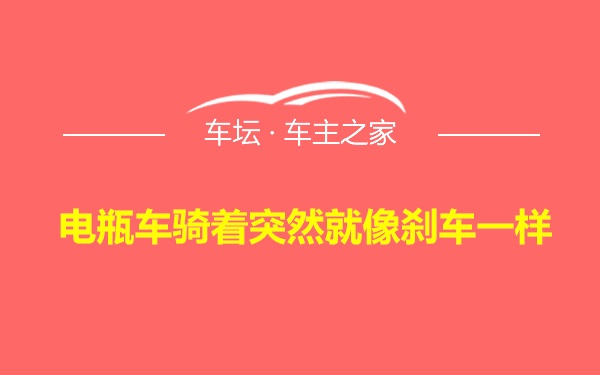 车坛 · 车主之家

电瓶车骑着突然就像刹车一样